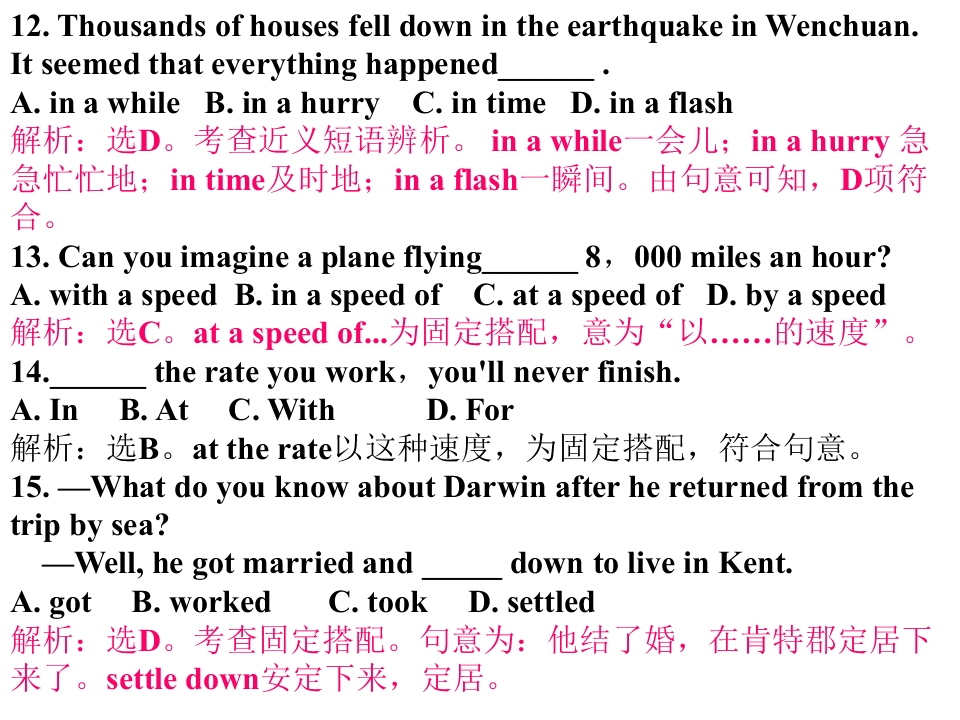 12. Thousands of houses fell down in the earthquake in Wenchuan. It seemed that everything happened____ .
A. in a while B. in a hurry C. in time D. in a flash
解析：选D。考查近义短语辨析。in a while一会儿；in a hurry急急忙忙地；in time及时地；in a flash一瞬间。由句意可知，D项符合。
13. Can you imagine a plane flying____ 8，000 miles an hour?
A. with a speed B. in a speed of C. at a speed of D. by a speed
解析：选C。at a speed of...为固定搭配，意为“以……的速度”。
14.____ the rate you work，you'll never finish.
A. In B. At C. With D. For
解析：选B。at the rate以这种速度，为固定搭配，符合句意。
15. —What do you know about Darwin after he returned from the trip by sea?
—Well, he got married and ____ down to live in Kent.
A. got B. worked C. took D. settled
解析：选D。考查固定搭配。句意为：他结了婚，在肯特郡定居下来了。settle down安定下来，定居。